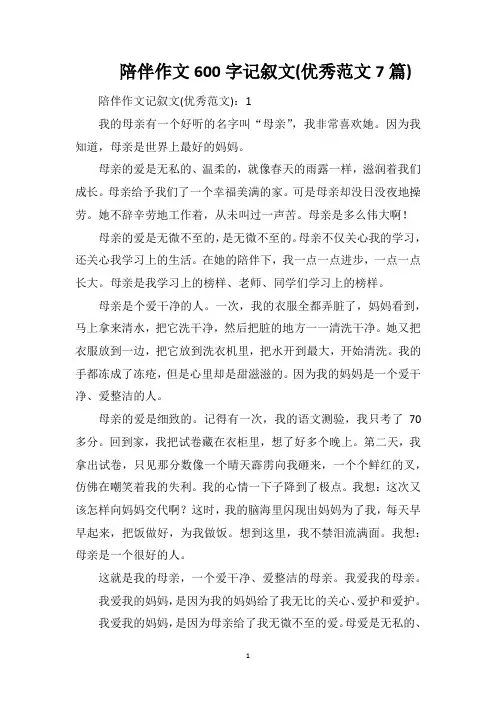 陪伴作文 600 字记叙文(优秀范文 7 篇)

陪伴作文记叙文(优秀范文)：1

我的母亲有一个好听的名字叫“母亲”，我非常喜欢她。因为我知道，母亲是世界上最好的妈妈。

母亲的爱是无私的、温柔的，就像春天的雨露一样，滋润着我们成长。母亲给予我们了一个幸福美满的家。可是母亲却没日没夜地操劳。她不辞辛劳地工作着，从未叫过一声苦。母亲是多么伟大啊！

母亲的爱是无微不至的，是无微不至的。母亲不仅关心我的学习，还关心我学习上的生活。在她的陪伴下，我一点一点进步，一点一点长大。母亲是我学习上的榜样、老师、同学们学习上的榜样。

母亲是个爱干净的人。一次，我的衣服全都弄脏了，妈妈看到，马上拿来清水，把它洗干净，然后把脏的地方一一清洗干净。她又把衣服放到一边，把它放到洗衣机里，把水开到最大，开始清洗。我的手都冻成了冻疮，但是心里却是甜滋滋的。因为我的妈妈是一个爱干净、爱整洁的人。

母亲的爱是细致的。记得有一次，我的语文测验，我只考了 70 多分。回到家，我把试卷藏在衣柜里，想了好多个晚上。第二天，我拿出试卷，只见那分数像一个晴天霹雳向我砸来，一个个鲜红的叉，仿佛在嘲笑着我的失利。我的心情一下子降到了极点。我想：这次又该怎样向妈妈交代啊？这时，我的脑海里闪现出妈妈为了我，每天早早起来，把饭做好，为我做饭。想到这里，我不禁泪流满面。我想：母亲是一个很好的人。

这就是我的母亲，一个爱干净、爱整洁的母亲。我爱我的母亲。

我爱我的妈妈，是因为我的妈妈给了我无比的关心、爱护和爱护。

我爱我的妈妈，是因为母亲给了我无微不至的爱。母爱是无私的、

1